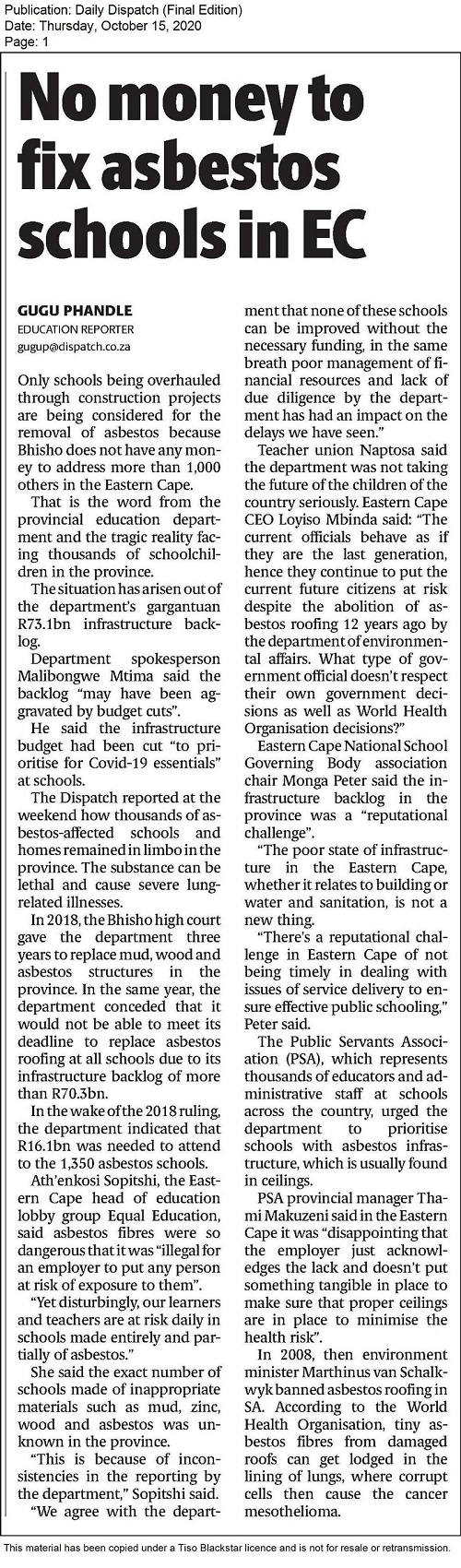 Publication: Daily Dispatch (Final Edition)
Date: Thursday, October 15, 2020
Page: 1

No money to fix asbestos schools in EC

GUGU PHANDLE
EDUCATION REPORTER
gugup@dispatch.co.za

Only schools being overhauled through construction projects are being considered for the removal of asbestos because Bhisho does not have any money to address more than 1,000 others in the Eastern Cape.

That is the word from the provincial education department and the tragic reality facing thousands of schoolchildren in the province.

The situation has arisen out of the department's gargantuan R73.1bn infrastructure backlog.

Department spokesperson Malibongwe Mtima said the backlog "may have been aggravated by budget cuts".

He said the infrastructure budget had been cut "to prioritise for Covid-19 essentials" at schools.

The Dispatch reported at the weekend how thousands of asbestos-affected schools and homes remained in limbo in the province. The substance can be lethal and cause severe lung-related illnesses.

In 2018, the Bhisho high court gave the department three years to replace mud, wood and asbestos structures in the province. In the same year, the department conceded that it would not be able to meet its deadline to replace asbestos roofing at all schools due to its infrastructure backlog of more than R70.3bn.

In the wake of the 2018 ruling, the department indicated that R16.1bn was needed to attend to the 1,350 asbestos schools.

Ath'enkosi Sopitshi, the Eastern Cape head of education lobby group Equal Education, said asbestos fibres were so dangerous that it was "illegal for an employer to put any person at risk of exposure to them".

"Yet disturbingly, our learners and teachers are at risk daily in schools made entirely and partially of asbestos."

She said the exact number of schools made of inappropriate materials such as mud, zinc, wood and asbestos was unknown in the province.

"This is because of inconsistencies in the reporting by the department," Sopitshi said.

"We agree with the department that none of these schools can be improved without the necessary funding, in the same breath poor management of financial resources and lack of due diligence by the department has had an impact on the delays we have seen."

Teacher union Naptosa said the department was not taking the future of the children of the country seriously. Eastern Cape CEO Loyiso Mbinda said: "The current officials behave as if they are the last generation, hence they continue to put the current future citizens at risk despite the abolition of asbestos roofing 12 years ago by the department of environmental affairs. What type of government official doesn't respect their own government decisions as well as World Health Organisation decisions?"

Eastern Cape National School Governing Body association chair Monga Peter said the infrastructure backlog in the province was a "reputational challenge".

"The poor state of infrastructure in the Eastern Cape, whether it relates to building or water and sanitation, is not a new thing.

"There's a reputational challenge in Eastern Cape of not being timely in dealing with issues of service delivery to ensure effective public schooling," Peter said.

The Public Servants Association (PSA), which represents thousands of educators and administrative staff at schools across the country, urged the department to prioritise schools with asbestos infrastructure, which is usually found in ceilings.

PSA provincial manager Thami Makuzeni said in the Eastern Cape it was "disappointing that the employer just acknowledges the lack and doesn't put something tangible in place to make sure that proper ceilings are in place to minimise the health risk".

In 2008, then environment minister Marthinus van Schalkwyk banned asbestos roofing in SA. According to the World Health Organisation, tiny asbestos fibres from damaged roofs can get lodged in the lining of lungs, where corrupt cells then cause the cancer mesothelioma.

This material has been copied under a Tiso Blackstar licence and is not for resale or retransmission.